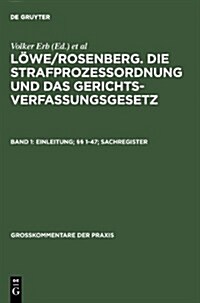 DE GRUYTER

Volker Erb (Ed.) et al

LÖWE/ROSENBERG. DIE STRAFPROZESSORDNUNG UND DAS GERICHTSVERFASSUNGSGESETZ

BAND 1: EINLEITUNG; §§ 1-47; SACHREGISTER

GROSSKOMMENTARE DER PRAXIS

DE G